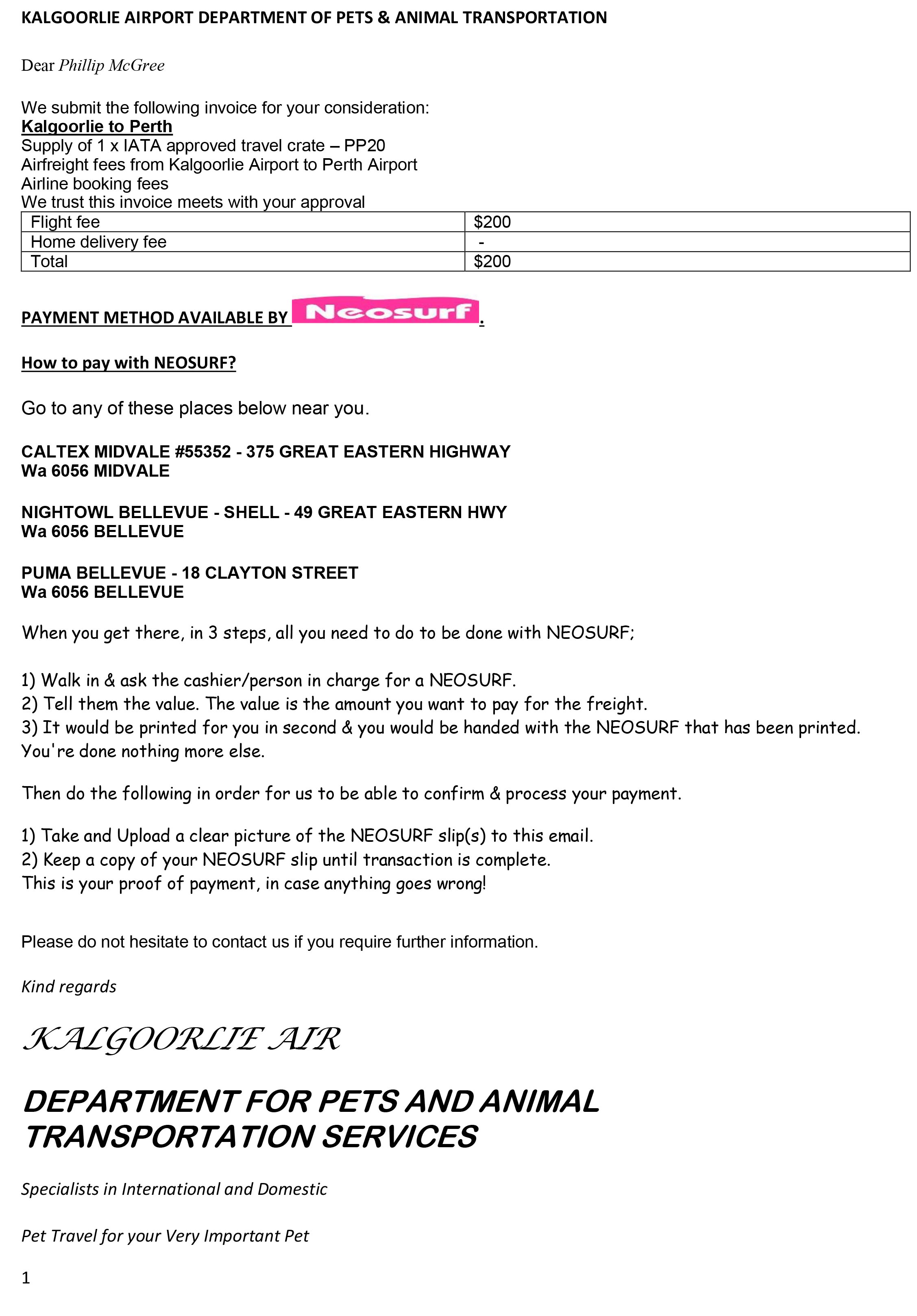 KALGOORLIE AIRPORT DEPARTMENT OF PETS & ANIMAL TRANSPORTATION

Dear Phillip McGree

We submit the following invoice for your consideration:
Kalgoorlie to Perth
Supply of 1 x IATA approved travel crate – PP20
Airfreight fees from Kalgoorlie Airport to Perth Airport
Airline booking fees
We trust this invoice meets with your approval

| Flight fee | $200 |
|---|---|
| Home delivery fee | - |
| Total | $200 |

PAYMENT METHOD AVAILABLE BY Neosurf.

How to pay with NEOSURF?

Go to any of these places below near you.

CALTEX MIDVALE #55352 - 375 GREAT EASTERN HIGHWAY
Wa 6056 MIDVALE

NIGHTOWL BELLEVUE - SHELL - 49 GREAT EASTERN HWY
Wa 6056 BELLEVUE

PUMA BELLEVUE - 18 CLAYTON STREET
Wa 6056 BELLEVUE

When you get there, in 3 steps, all you need to do to be done with NEOSURF;

1) Walk in & ask the cashier/person in charge for a NEOSURF.
2) Tell them the value. The value is the amount you want to pay for the freight.
3) It would be printed for you in second & you would be handed with the NEOSURF that has been printed.
You're done nothing more else.

Then do the following in order for us to be able to confirm & process your payment.

1) Take and Upload a clear picture of the NEOSURF slip(s) to this email.
2) Keep a copy of your NEOSURF slip until transaction is complete.
This is your proof of payment, in case anything goes wrong!

Please do not hesitate to contact us if you require further information.

Kind regards

KALGOORLIE AIR

DEPARTMENT FOR PETS AND ANIMAL TRANSPORTATION SERVICES

Specialists in International and Domestic

Pet Travel for your Very Important Pet

1